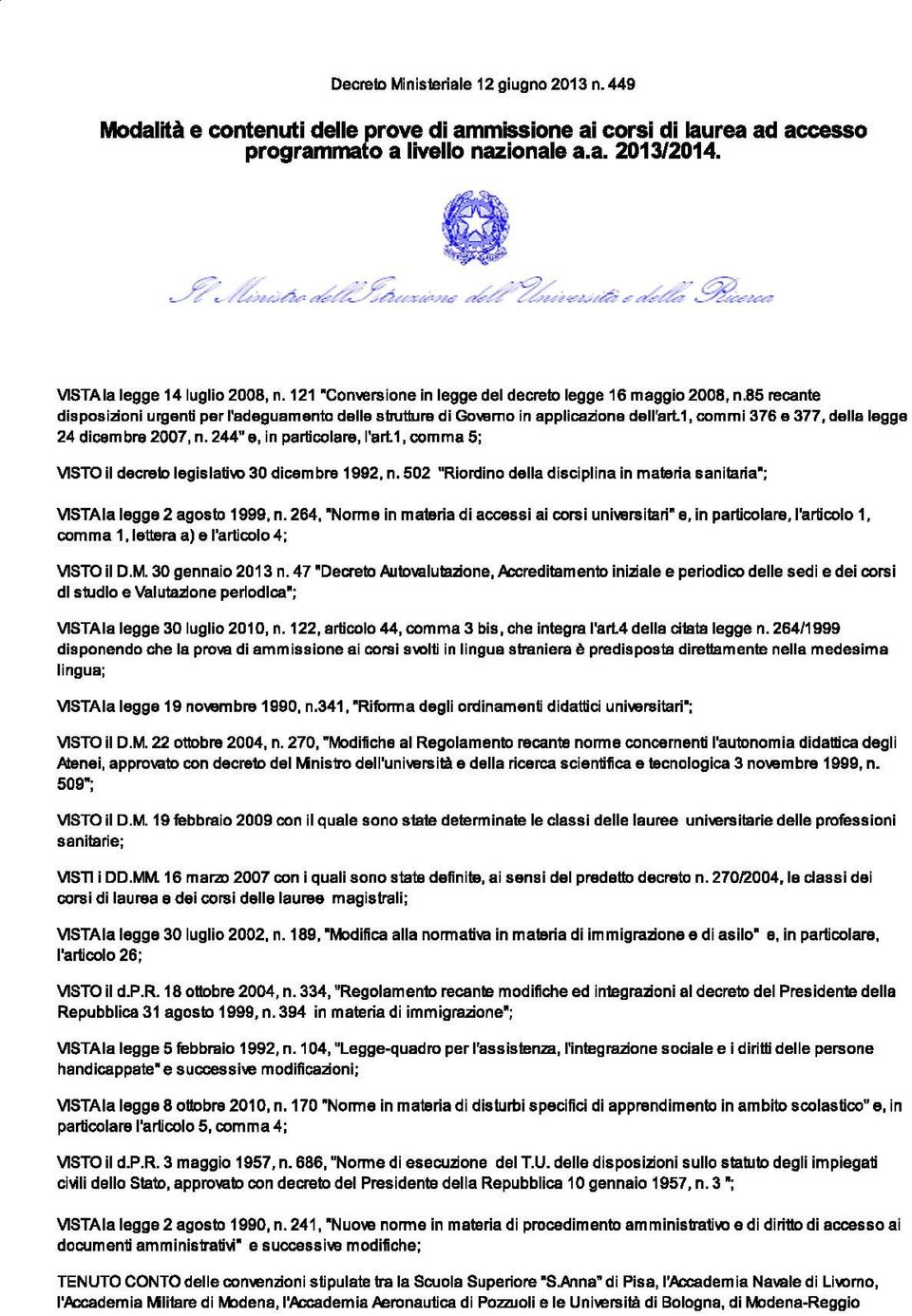 Decreto Ministeriale 12 giugno 2013 n. 449

Modalità e contenuti delle prove di ammissione ai corsi di laurea ad accesso programmato a livello nazionale a.a. 2013/2014.

Il Ministro dell'Istruzione dell'Università e della Ricerca

VISTA la legge 14 luglio 2008, n. 121 "Conversione in legge del decreto legge 16 maggio 2008, n.85 recante disposizioni urgenti per l'adeguamento delle strutture di Governo in applicazione dell'art.1, commi 376 e 377, della legge 24 dicembre 2007, n. 244" e, in particolare, l'art.1, comma 5;

VISTO il decreto legislativo 30 dicembre 1992, n. 502 "Riordino della disciplina in materia sanitaria";

VISTA la legge 2 agosto 1999, n. 264, "Norme in materia di accessi ai corsi universitari" e, in particolare, l'articolo 1, comma 1, lettera a) e l'articolo 4;

VISTO il D.M. 30 gennaio 2013 n. 47 "Decreto Autovalutazione, Accreditamento iniziale e periodico delle sedi e dei corsi di studio e Valutazione periodica";

VISTA la legge 30 luglio 2010, n. 122, articolo 44, comma 3 bis, che integra l'art.4 della citata legge n. 264/1999 disponendo che la prova di ammissione ai corsi svolti in lingua straniera è predisposta direttamente nella medesima lingua;

VISTA la legge 19 novembre 1990, n.341, "Riforma degli ordinamenti didattici universitari";

VISTO il D.M. 22 ottobre 2004, n. 270, "Modifiche al Regolamento recante norme concernenti l'autonomia didattica degli Atenei, approvato con decreto del Ministro dell'università e della ricerca scientifica e tecnologica 3 novembre 1999, n. 509";

VISTO il D.M. 19 febbraio 2009 con il quale sono state determinate le classi delle lauree universitarie delle professioni sanitarie;

VISTI i DD.MM. 16 marzo 2007 con i quali sono state definite, ai sensi del predetto decreto n. 270/2004, le classi dei corsi di laurea e dei corsi delle lauree magistrali;

VISTA la legge 30 luglio 2002, n. 189, "Modifica alla normativa in materia di immigrazione e di asilo" e, in particolare, l'articolo 26;

VISTO il d.P.R. 18 ottobre 2004, n. 334, "Regolamento recante modifiche ed integrazioni al decreto del Presidente della Repubblica 31 agosto 1999, n. 394 in materia di immigrazione";

VISTA la legge 5 febbraio 1992, n. 104, "Legge-quadro per l'assistenza, l'integrazione sociale e i diritti delle persone handicappate" e successive modificazioni;

VISTA la legge 8 ottobre 2010, n. 170 "Norme in materia di disturbi specifici di apprendimento in ambito scolastico" e, in particolare l'articolo 5, comma 4;

VISTO il d.P.R. 3 maggio 1957, n. 686, "Norme di esecuzione del T.U. delle disposizioni sullo statuto degli impiegati civili dello Stato, approvato con decreto del Presidente della Repubblica 10 gennaio 1957, n. 3 ";

VISTA la legge 2 agosto 1990, n. 241, "Nuove norme in materia di procedimento amministrativo e di diritto di accesso ai documenti amministrativi" e successive modifiche;

TENUTO CONTO delle convenzioni stipulate tra la Scuola Superiore "S.Anna" di Pisa, l'Accademia Navale di Livorno, l'Accademia Militare di Modena, l'Accademia Aeronautica di Pozzuoli e le Università di Bologna, di Modena-Reggio